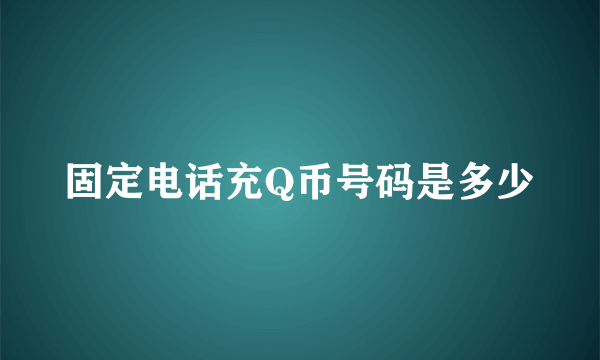 固定电话充Q币号码是多少